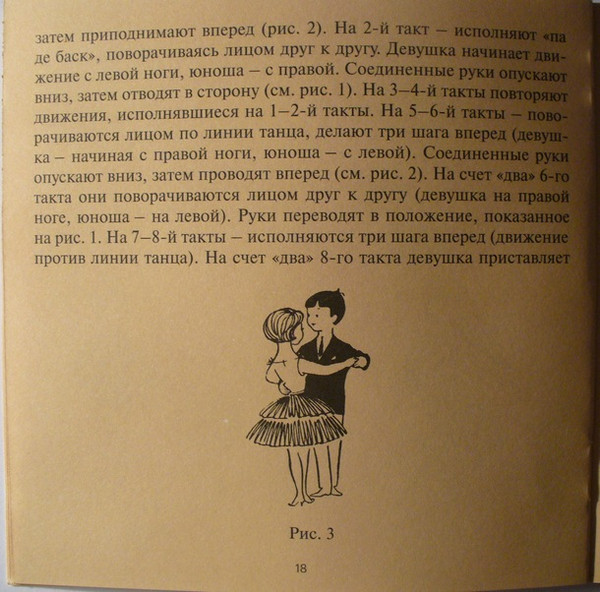 затем приподнимают вперед (рис. 2). На 2-й такт – исполняют «па де баск», поворачиваясь лицом друг к другу. Девушка начинает движение с левой ноги, юноша – с правой. Соединенные руки опускают вниз, затем отводят в сторону (см. рис. 1). На 3–4-й такты повторяют движения, исполнявшиеся на 1–2-й такты. На 5–6-й такты – поворачиваются лицом по линии танца, делают три шага вперед (девушка – начиная с правой ноги, юноша – с левой). Соединенные руки опускают вниз, затем проводят вперед (см. рис. 2). На счет «два» 6-го такта они поворачиваются лицом друг к другу (девушка на правой ноге, юноша – на левой). Руки переводят в положение, показанное на рис. 1. На 7–8-й такты – исполняются три шага вперед (движение против линии танца). На счет «два» 8-го такта девушка приставляет

Рис. 3

18